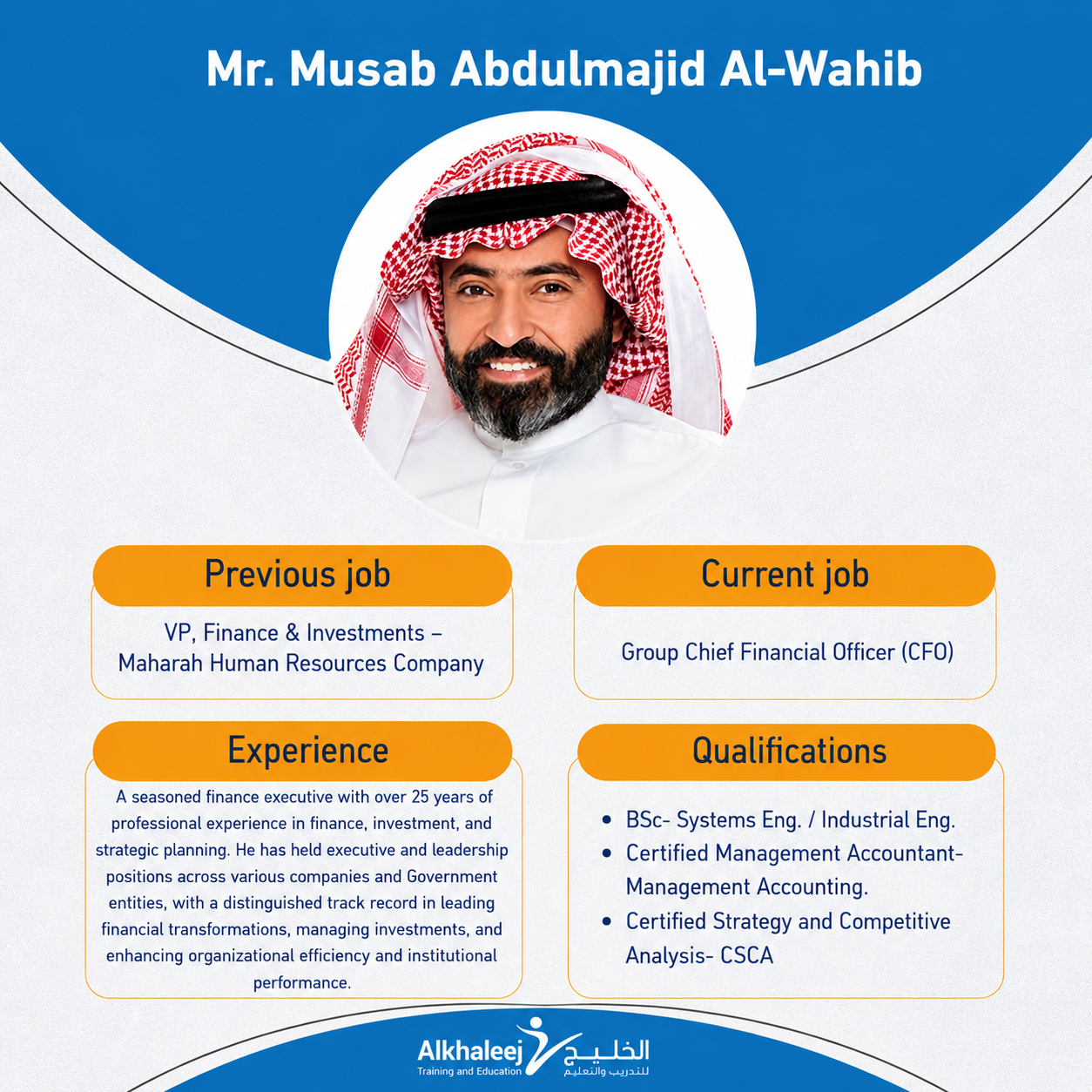 Mr. Musab Abdulmajid Al-Wahib

Previous job

VP, Finance & Investments – Maharah Human Resources Company

Current job

Group Chief Financial Officer (CFO)

Experience

A seasoned finance executive with over 25 years of professional experience in finance, investment, and strategic planning. He has held executive and leadership positions across various companies and Government entities, with a distinguished track record in leading financial transformations, managing investments, and enhancing organizational efficiency and institutional performance.

Qualifications

• BSc- Systems Eng. / Industrial Eng.
• Certified Management Accountant- Management Accounting.
• Certified Strategy and Competitive Analysis- CSCA

Alkhaleej
Training and Education
الخليج
للتدريب والتعليم